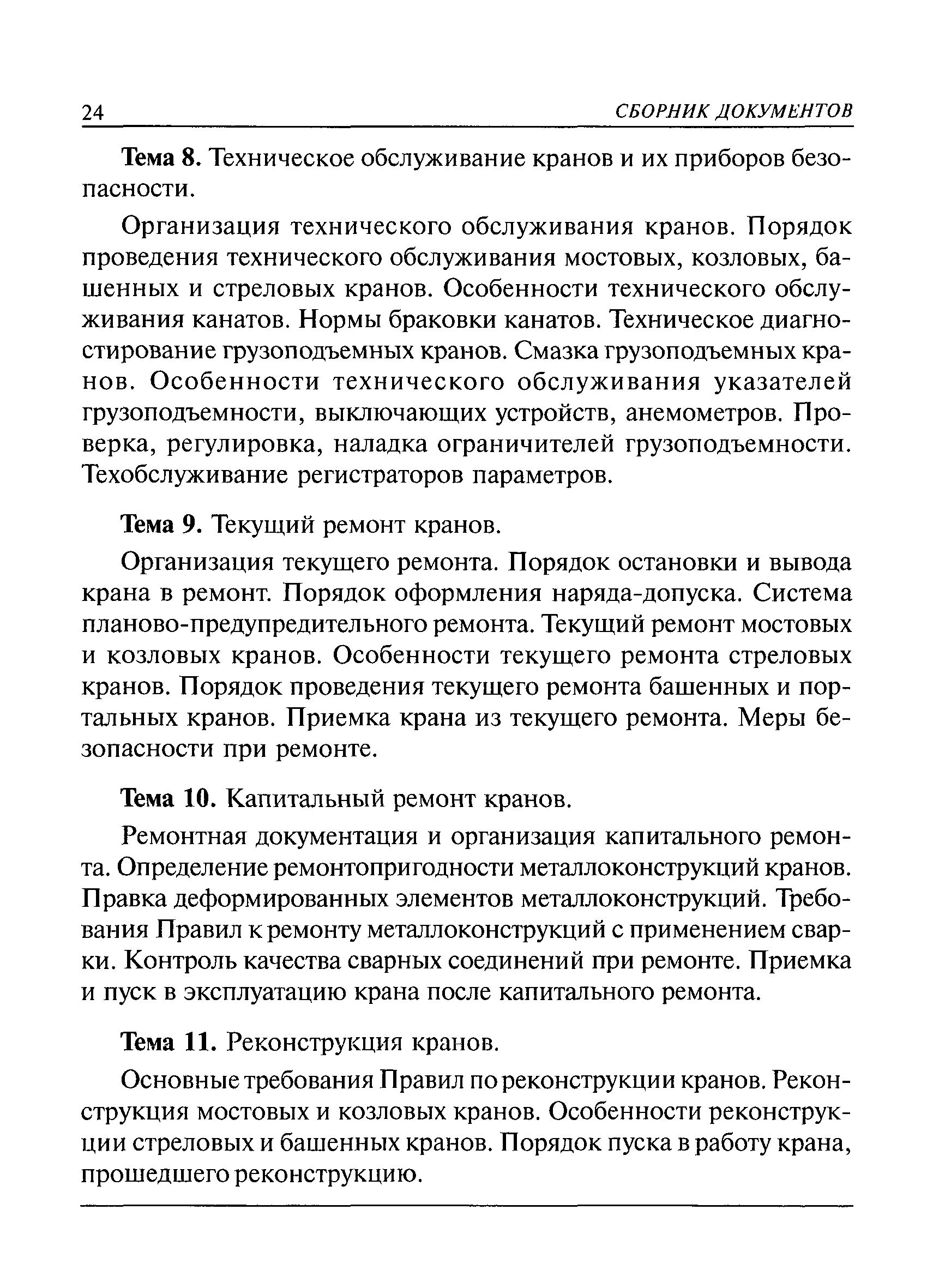 24 СБОРНИК ДОКУМЕНТОВ

Тема 8. Техническое обслуживание кранов и их приборов безопасности.

Организация технического обслуживания кранов. Порядок проведения технического обслуживания мостовых, козловых, башенных и стреловых кранов. Особенности технического обслуживания канатов. Нормы браковки канатов. Техническое диагностирование грузоподъемных кранов. Смазка грузоподъемных кранов. Особенности технического обслуживания указателей грузоподъемности, выключающих устройств, анемометров. Проверка, регулировка, наладка ограничителей грузоподъемности. Техобслуживание регистраторов параметров.

Тема 9. Текущий ремонт кранов.

Организация текущего ремонта. Порядок остановки и вывода крана в ремонт. Порядок оформления наряда-допуска. Система планово-предупредительного ремонта. Текущий ремонт мостовых и козловых кранов. Особенности текущего ремонта стреловых кранов. Порядок проведения текущего ремонта башенных и портальных кранов. Приемка крана из текущего ремонта. Меры безопасности при ремонте.

Тема 10. Капитальный ремонт кранов.

Ремонтная документация и организация капитального ремонта. Определение ремонтопригодности металлоконструкций кранов. Правка деформированных элементов металлоконструкций. Требования Правил к ремонту металлоконструкций с применением сварки. Контроль качества сварных соединений при ремонте. Приемка и пуск в эксплуатацию крана после капитального ремонта.

Тема 11. Реконструкция кранов.

Основные требования Правил по реконструкции кранов. Реконструкция мостовых и козловых кранов. Особенности реконструкции стреловых и башенных кранов. Порядок пуска в работу крана, прошедшего реконструкцию.